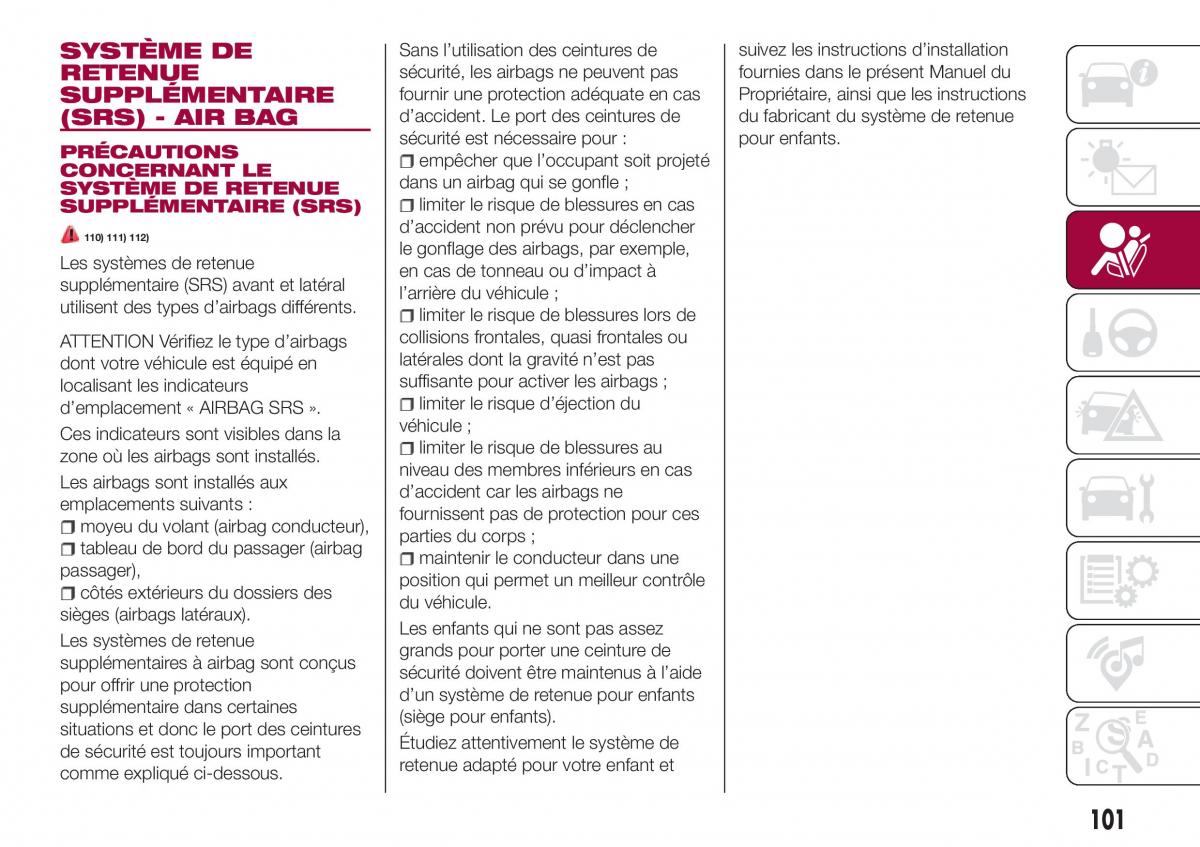 SYSTÈME DE RETENUE SUPPLÉMENTAIRE (SRS) - AIR BAG

PRÉCAUTIONS CONCERNANT LE SYSTÈME DE RETENUE SUPPLÉMENTAIRE (SRS)

110) 111) 112)

Les systèmes de retenue supplémentaire (SRS) avant et latéral utilisent des types d'airbags différents.

ATTENTION Vérifiez le type d'airbags dont votre véhicule est équipé en localisant les indicateurs d'emplacement « AIRBAG SRS ».

Ces indicateurs sont visibles dans la zone où les airbags sont installés.

Les airbags sont installés aux emplacements suivants :
❒ moyeu du volant (airbag conducteur),
❒ tableau de bord du passager (airbag passager),
❒ côtés extérieurs du dossiers des sièges (airbags latéraux).

Les systèmes de retenue supplémentaires à airbag sont conçus pour offrir une protection supplémentaire dans certaines situations et donc le port des ceintures de sécurité est toujours important comme expliqué ci-dessous.

Sans l'utilisation des ceintures de sécurité, les airbags ne peuvent pas fournir une protection adéquate en cas d'accident. Le port des ceintures de sécurité est nécessaire pour :
❒ empêcher que l'occupant soit projeté dans un airbag qui se gonfle ;
❒ limiter le risque de blessures en cas d'accident non prévu pour déclencher le gonflage des airbags, par exemple, en cas de tonneau ou d'impact à l'arrière du véhicule ;
❒ limiter le risque de blessures lors de collisions frontales, quasi frontales ou latérales dont la gravité n'est pas suffisante pour activer les airbags ;
❒ limiter le risque d'éjection du véhicule ;
❒ limiter le risque de blessures au niveau des membres inférieurs en cas d'accident car les airbags ne fournissent pas de protection pour ces parties du corps ;
❒ maintenir le conducteur dans une position qui permet un meilleur contrôle du véhicule.

Les enfants qui ne sont pas assez grands pour porter une ceinture de sécurité doivent être maintenus à l'aide d'un système de retenue pour enfants (siège pour enfants).

Étudiez attentivement le système de retenue adapté pour votre enfant et suivez les instructions d'installation fournies dans le présent Manuel du Propriétaire, ainsi que les instructions du fabricant du système de retenue pour enfants.

101